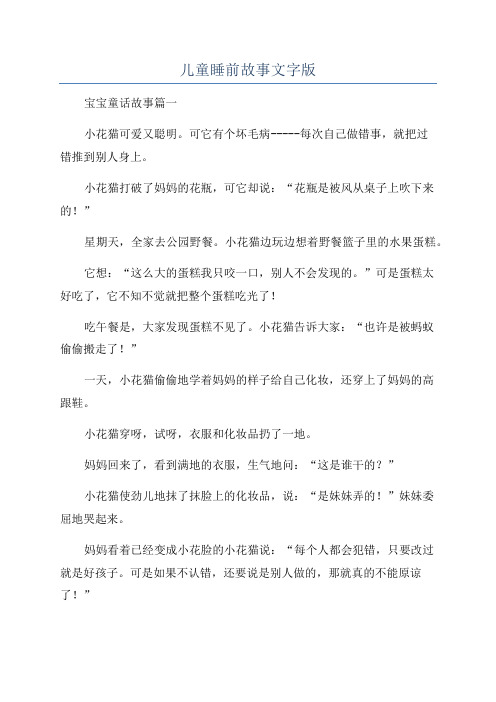 儿童睡前故事文字版

宝宝童话故事篇一

小花猫可爱又聪明。可它有个坏毛病-----每次自己做错事，就把过错推到别人身上。

小花猫打破了妈妈的花瓶，可它却说：“花瓶是被风从桌子上吹下来的！”

星期天，全家去公园野餐。小花猫边玩边想着野餐篮子里的水果蛋糕。

它想：“这么大的蛋糕我只咬一口，别人不会发现的。”可是蛋糕太好吃了，它不知不觉就把整个蛋糕吃光了！

吃午餐是，大家发现蛋糕不见了。小花猫告诉大家：“也许是被蚂蚁偷偷搬走了！”

一天，小花猫偷偷地学着妈妈的样子给自己化妆，还穿上了妈妈的高跟鞋。

小花猫穿呀，试呀，衣服和化妆品扔了一地。

妈妈回来了，看到满地的衣服，生气地问：“这是谁干的？”

小花猫使劲儿地抹了抹脸上的化妆品，说：“是妹妹弄的！”妹妹委屈地哭起来。

妈妈看着已经变成小花脸的小花猫说：“每个人都会犯错，只要改过就是好孩子。可是如果不认错，还要说是别人做的，那就真的不能原谅了！”